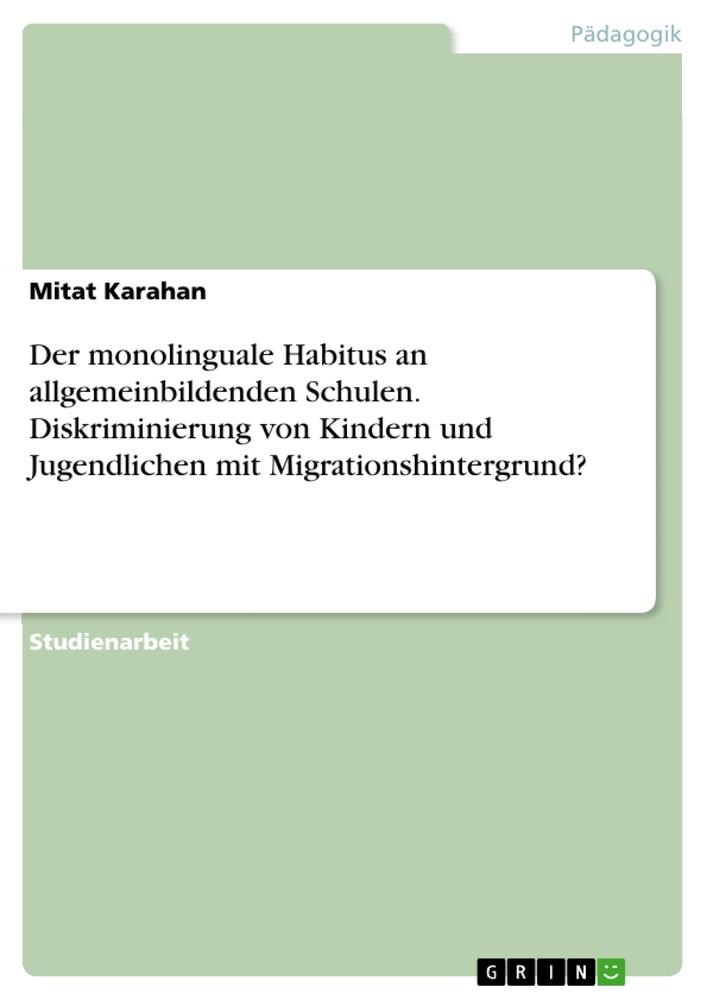 Pädagogik

Mitat Karahan

Der monolinguale Habitus an allgemeinbildenden Schulen. Diskriminierung von Kindern und Jugendlichen mit Migrationshintergrund?

Studienarbeit

GRIN